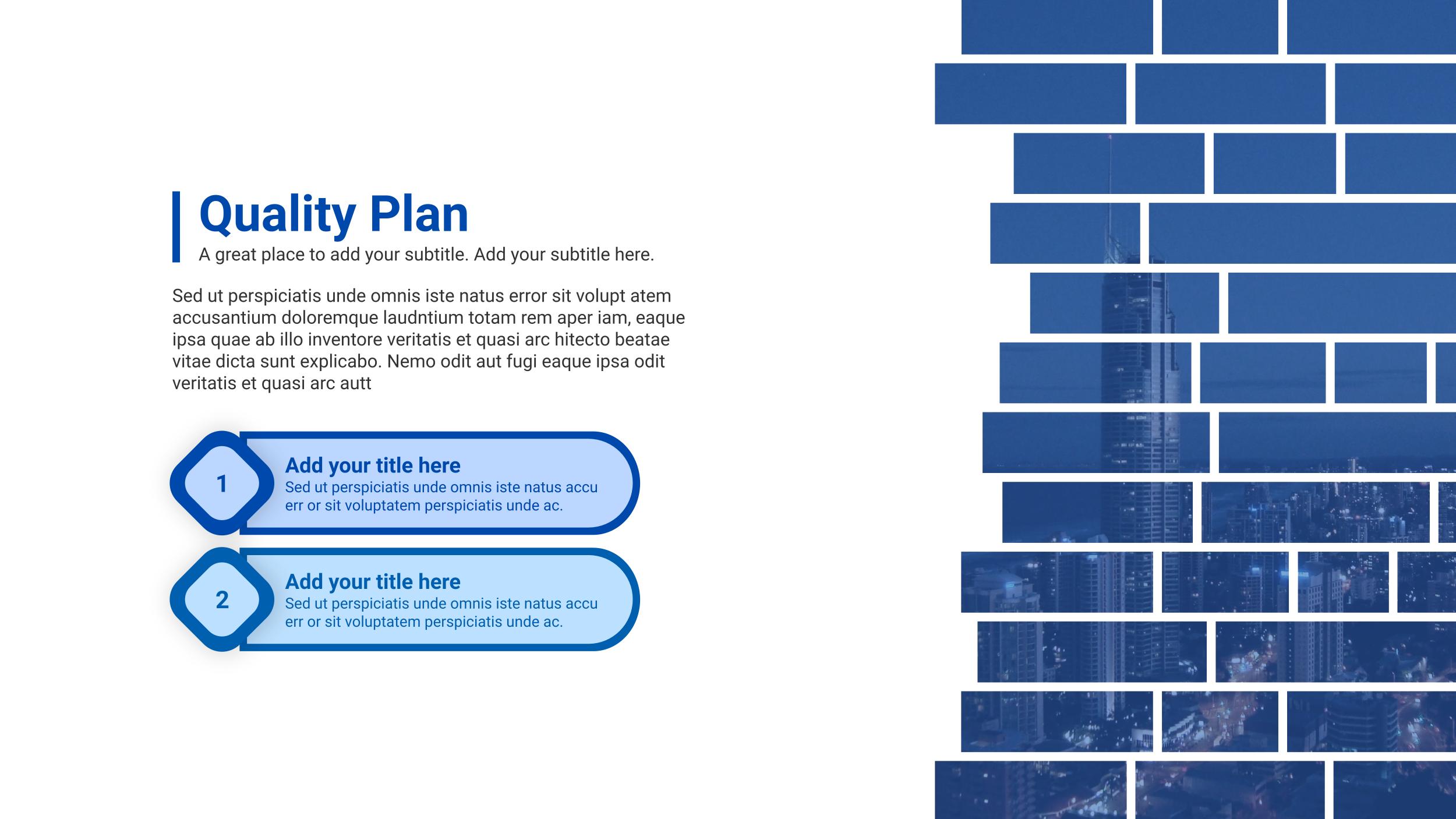 Quality Plan

A great place to add your subtitle. Add your subtitle here.

Sed ut perspiciatis unde omnis iste natus error sit volupt atem accusantium doloremque laudntium totam rem aper iam, eaque ipsa quae ab illo inventore veritatis et quasi arc hitecto beatae vitae dicta sunt explicabo. Nemo odit aut fugi eaque ipsa odit veritatis et quasi arc autt

1

Add your title here

Sed ut perspiciatis unde omnis iste natus accu err or sit voluptatem perspiciatis unde ac.

2

Add your title here

Sed ut perspiciatis unde omnis iste natus accu err or sit voluptatem perspiciatis unde ac.